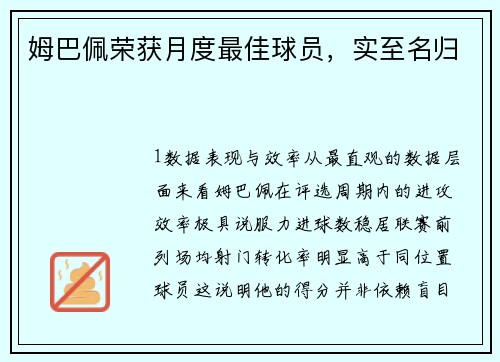 姆巴佩荣获月度最佳球员，实至名归

1数据表现与效率从最直观的数据层面来看姆巴佩在评选周期内的进攻效率极具说服力进球数稳居联赛前列场均射门转化率明显高于同位置球员这说明他的得分并非依赖盲目